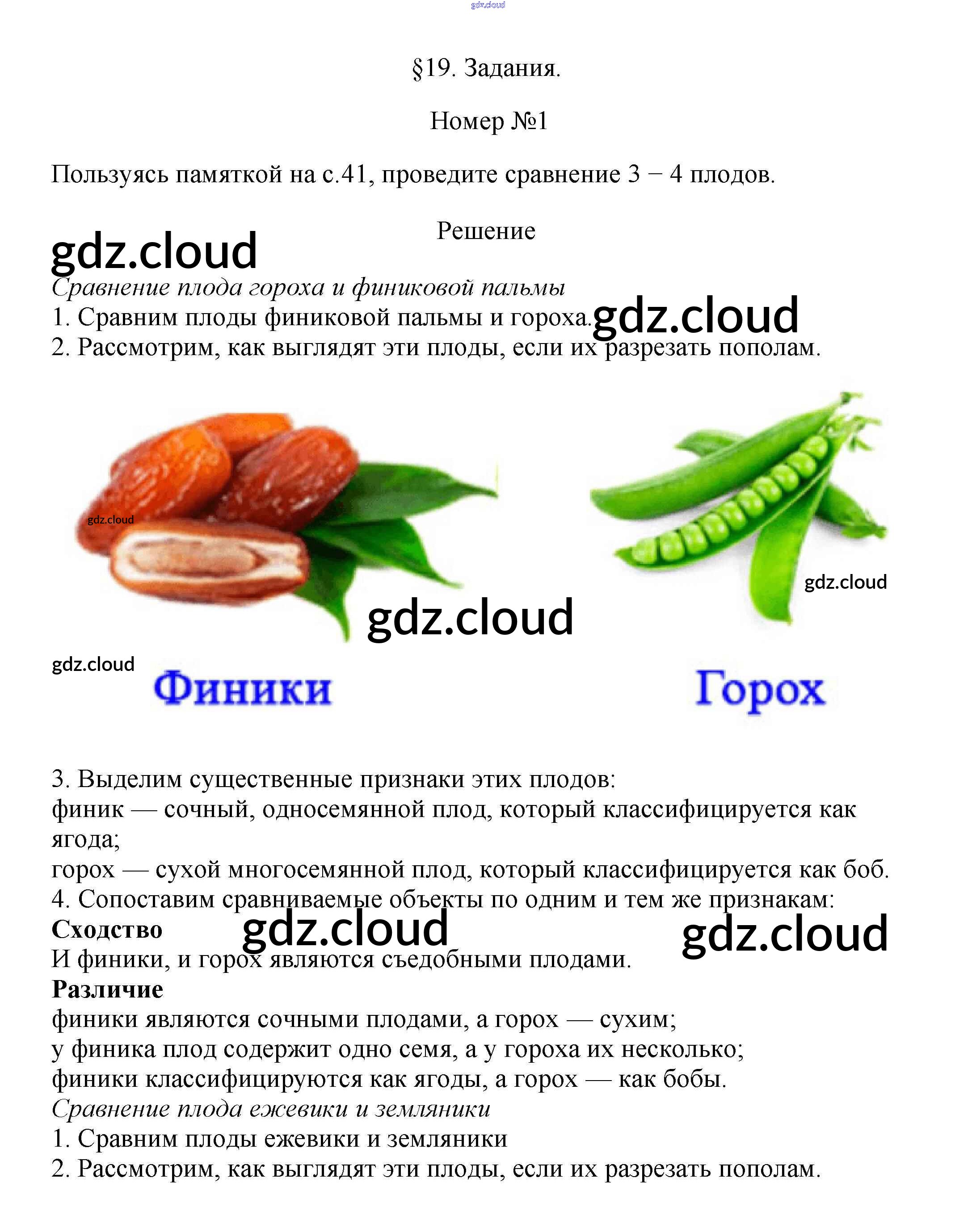 gdz.cloud

§19. Задания.

Номер №1

Пользуясь памяткой на с.41, проведите сравнение 3 − 4 плодов.

Решение

gdz.cloud

Сравнение плода гороха и финиковой пальмы
1. Сравним плоды финиковой пальмы и гороха. gdz.cloud
2. Рассмотрим, как выглядят эти плоды, если их разрезать пополам.

gdz.cloud

gdz.cloud

gdz.cloud

gdz.cloud

Финики

Горох

3. Выделим существенные признаки этих плодов:
финик — сочный, односемянной плод, который классифицируется как ягода;
горох — сухой многосемянной плод, который классифицируется как боб.
4. Сопоставим сравниваемые объекты по одним и тем же признакам:
**Сходство** gdz.cloud gdz.cloud
И финики, и горох являются съедобными плодами.
**Различие**
финики являются сочными плодами, а горох — сухим;
у финика плод содержит одно семя, а у гороха их несколько;
финики классифицируются как ягоды, а горох — как бобы.
Сравнение плода ежевики и земляники
1. Сравним плоды ежевики и земляники
2. Рассмотрим, как выглядят эти плоды, если их разрезать пополам.